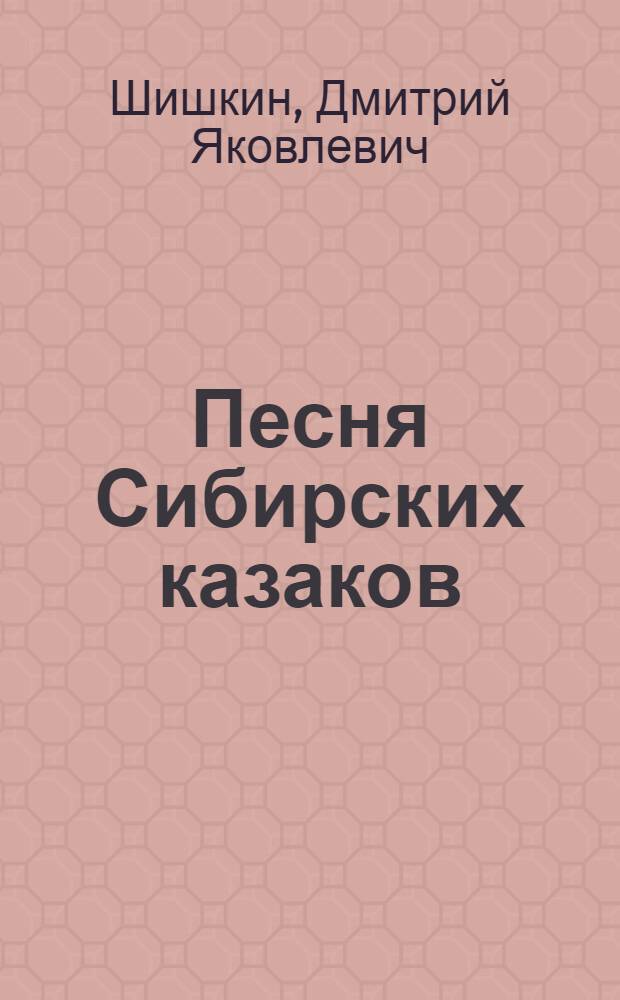 Шишкин, Дмитрий Яковлевич

Песня Сибирских казаков